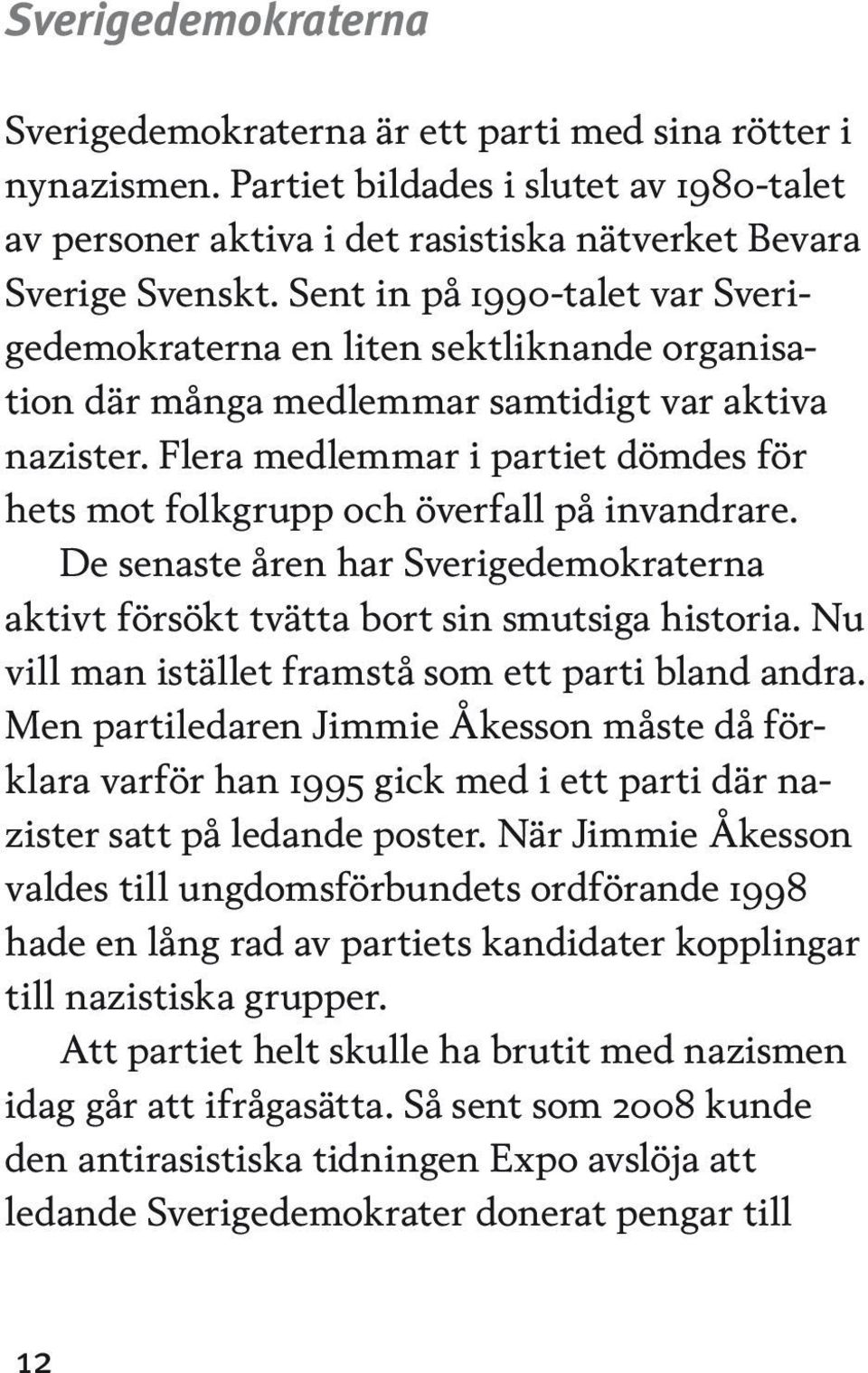 Sverigedemokraterna

Sverigedemokraterna är ett parti med sina rötter i nynazismen. Partiet bildades i slutet av 1980-talet av personer aktiva i det rasistiska nätverket Bevara Sverige Svenskt. Sent in på 1990-talet var Sverigedemokraterna en liten sektliknande organisation där många medlemmar samtidigt var aktiva nazister. Flera medlemmar i partiet dömdes för hets mot folkgrupp och överfall på invandrare.

De senaste åren har Sverigedemokraterna aktivt försökt tvätta bort sin smutsiga historia. Nu vill man istället framstå som ett parti bland andra. Men partiledaren Jimmie Åkesson måste då förklara varför han 1995 gick med i ett parti där nazister satt på ledande poster. När Jimmie Åkesson valdes till ungdomsförbundets ordförande 1998 hade en lång rad av partiets kandidater kopplingar till nazistiska grupper.

Att partiet helt skulle ha brutit med nazismen idag går att ifrågasätta. Så sent som 2008 kunde den antirasistiska tidningen Expo avslöja att ledande Sverigedemokrater donerat pengar till

12